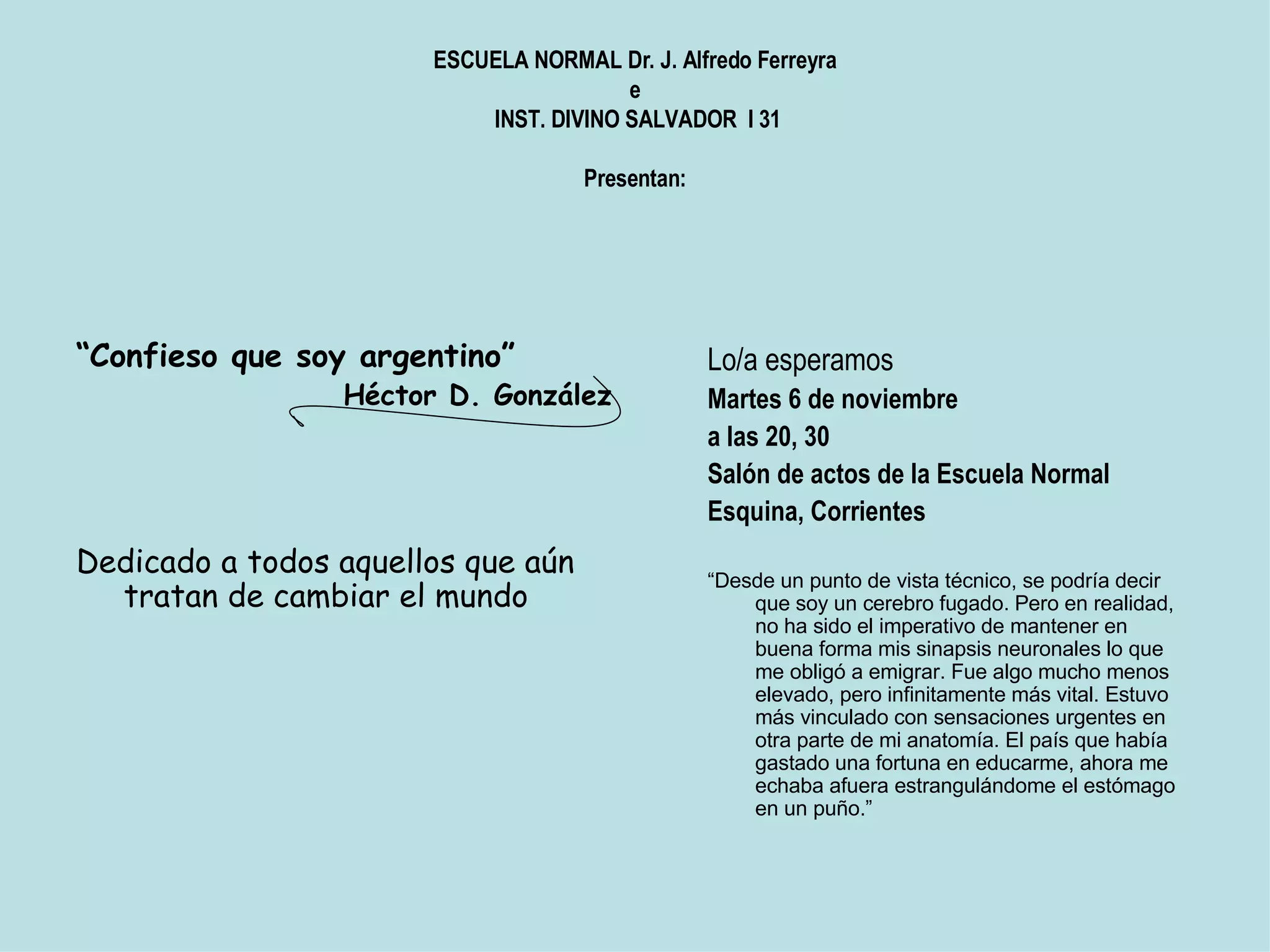 ESCUELA NORMAL Dr. J. Alfredo Ferreyra
e
INST. DIVINO SALVADOR I 31

Presentan:

"Confieso que soy argentino"
Héctor D. González

Dedicado a todos aquellos que aún tratan de cambiar el mundo

Lo/a esperamos
Martes 6 de noviembre
a las 20, 30
Salón de actos de la Escuela Normal
Esquina, Corrientes

"Desde un punto de vista técnico, se podría decir que soy un cerebro fugado. Pero en realidad, no ha sido el imperativo de mantener en buena forma mis sinapsis neuronales lo que me obligó a emigrar. Fue algo mucho menos elevado, pero infinitamente más vital. Estuvo más vinculado con sensaciones urgentes en otra parte de mi anatomía. El país que había gastado una fortuna en educarme, ahora me echaba afuera estrangulándome el estómago en un puño."